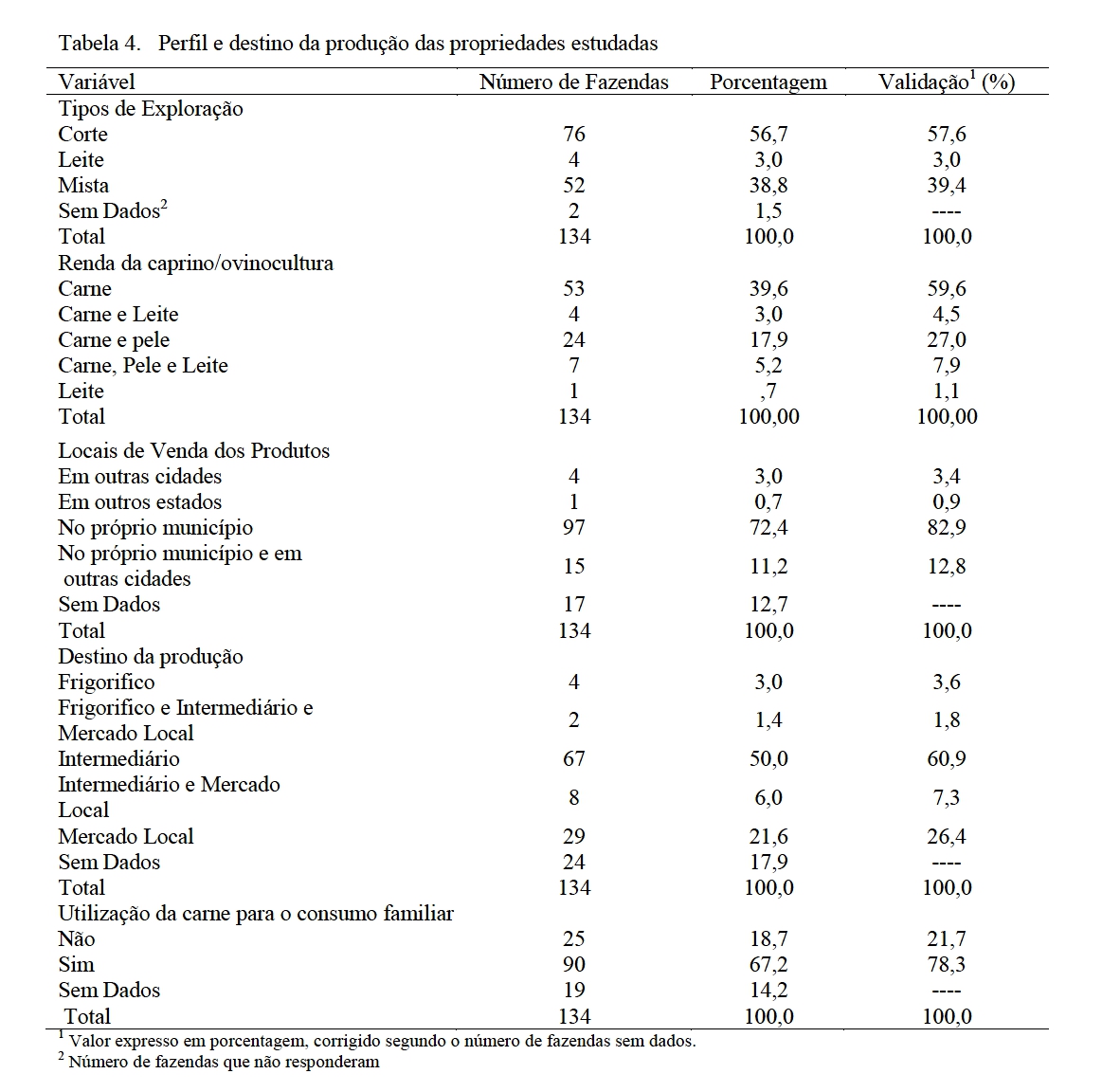 Tabela 4. Perfil e destino da produção das propriedades estudadas

| Variável | Número de Fazendas | Porcentagem | Validação$^1$ (%) |
|---|---|---|---|
| Tipos de Exploração | | | |
| Corte | 76 | 56,7 | 57,6 |
| Leite | 4 | 3,0 | 3,0 |
| Mista | 52 | 38,8 | 39,4 |
| Sem Dados$^2$ | 2 | 1,5 | ---- |
| Total | 134 | 100,0 | 100,0 |
| Renda da caprino/ovinocultura | | | |
| Carne | 53 | 39,6 | 59,6 |
| Carne e Leite | 4 | 3,0 | 4,5 |
| Carne e pele | 24 | 17,9 | 27,0 |
| Carne, Pele e Leite | 7 | 5,2 | 7,9 |
| Leite | 1 | ,7 | 1,1 |
| Total | 134 | 100,00 | 100,00 |
| Locais de Venda dos Produtos | | | |
| Em outras cidades | 4 | 3,0 | 3,4 |
| Em outros estados | 1 | 0,7 | 0,9 |
| No próprio município | 97 | 72,4 | 82,9 |
| No próprio município e em outras cidades | 15 | 11,2 | 12,8 |
| Sem Dados | 17 | 12,7 | ---- |
| Total | 134 | 100,0 | 100,0 |
| Destino da produção | | | |
| Frigorifico | 4 | 3,0 | 3,6 |
| Frigorifico e Intermediário e Mercado Local | 2 | 1,4 | 1,8 |
| Intermediário | 67 | 50,0 | 60,9 |
| Intermediário e Mercado Local | 8 | 6,0 | 7,3 |
| Mercado Local | 29 | 21,6 | 26,4 |
| Sem Dados | 24 | 17,9 | ---- |
| Total | 134 | 100,0 | 100,0 |
| Utilização da carne para o consumo familiar | | | |
| Não | 25 | 18,7 | 21,7 |
| Sim | 90 | 67,2 | 78,3 |
| Sem Dados | 19 | 14,2 | ---- |
| Total | 134 | 100,0 | 100,0 |

$^1$ Valor expresso em porcentagem, corrigido segundo o número de fazendas sem dados.
$^2$ Número de fazendas que não responderam